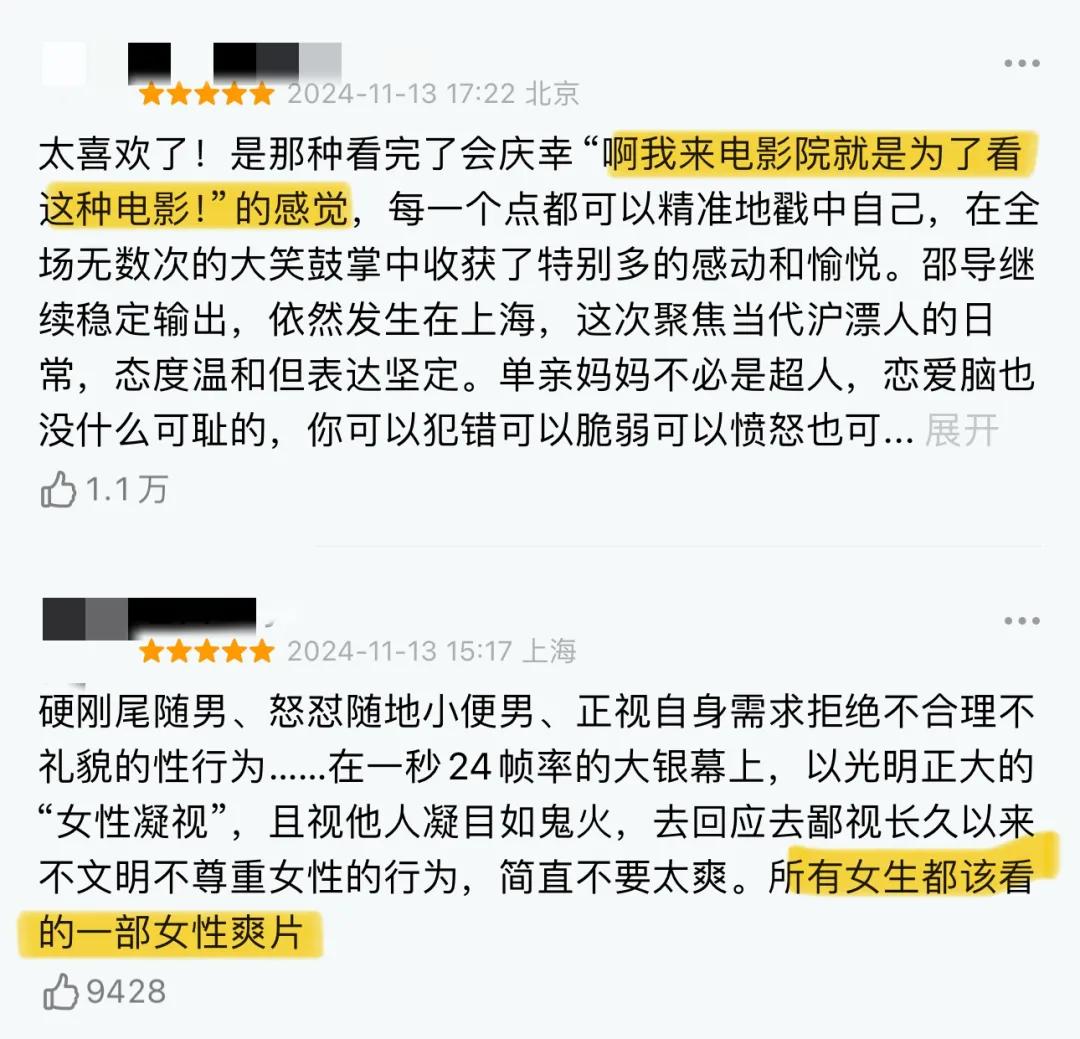 2024-11-13 17:22 北京

太喜欢了！是那种看完了会庆幸“啊我来电影院就是为了看这种电影！”的感觉，每一个点都可以精准地戳中自己，在全场无数次的大笑鼓掌中收获了特别多的感动和愉悦。邵导继续稳定输出，依然发生在上海，这次聚焦当代沪漂人的日常，态度温和但表达坚定。单亲妈妈不必是超人，恋爱脑也没什么可耻的，你可以犯错可以脆弱可以愤怒也可... 展开

1.1万

2024-11-13 15:17 上海

硬刚尾随男、怒怼随地小便男、正视自身需求拒绝不合理不礼貌的性行为......在一秒24帧率的大银幕上，以光明正大的“女性凝视”，且视他人凝目如鬼火，去回应去鄙视长久以来不文明不尊重女性的行为，简直不要太爽。所有女生都该看的一部女性爽片

9428